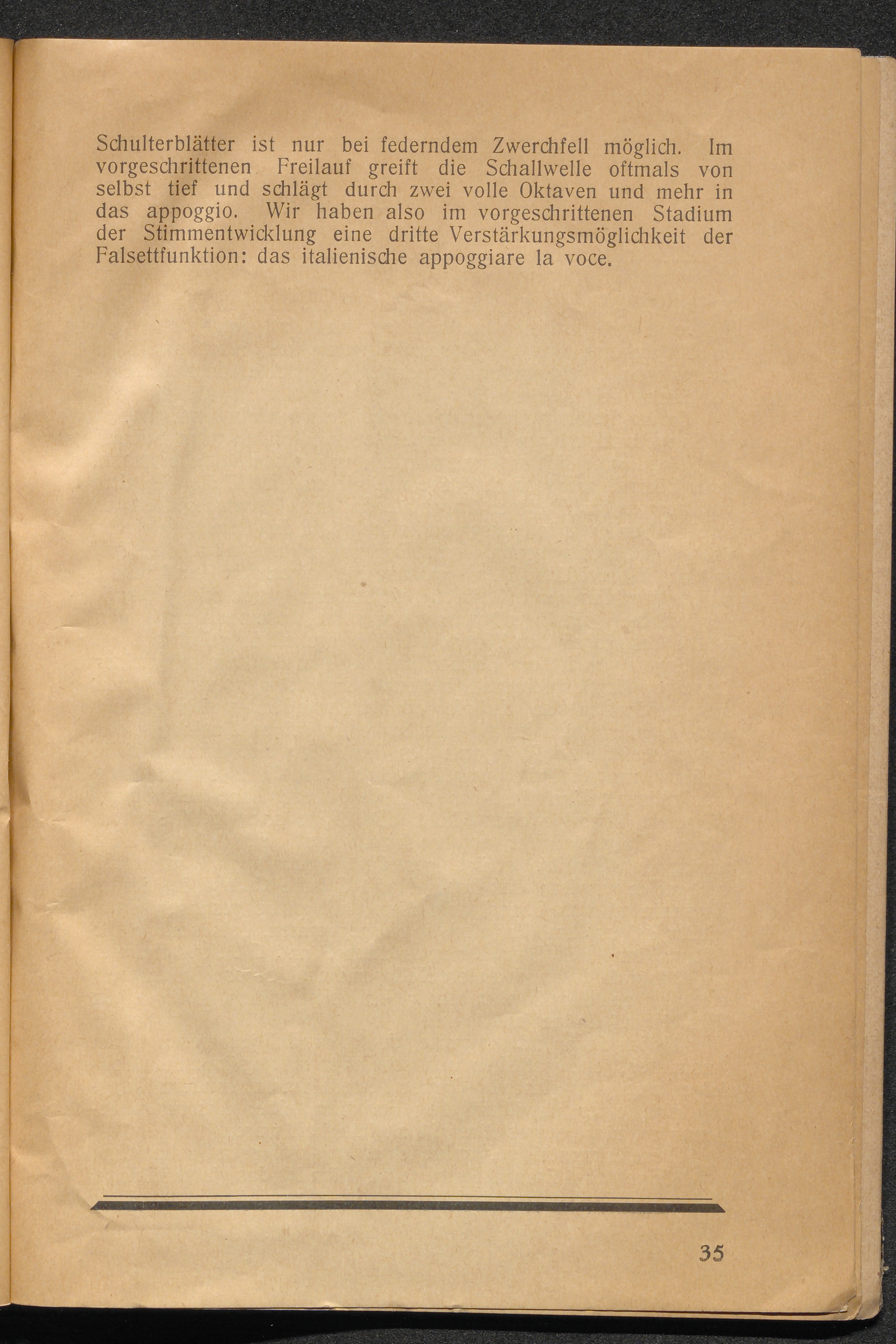 Schulterblätter ist nur bei federndem Zwerchfell möglich. Im vorgeschrittenen Freilauf greift die Schallwelle oftmals von selbst tief und schlägt durch zwei volle Oktaven und mehr in das appoggio. Wir haben also im vorgeschrittenen Stadium der Stimmentwicklung eine dritte Verstärkungsmöglichkeit der Falsettfunktion: das italienische appoggiare la voce.

35